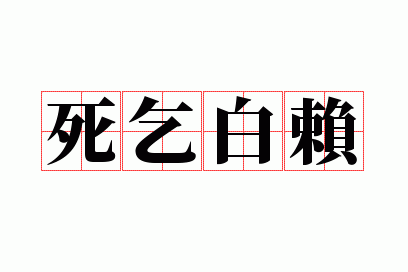 死乞白賴